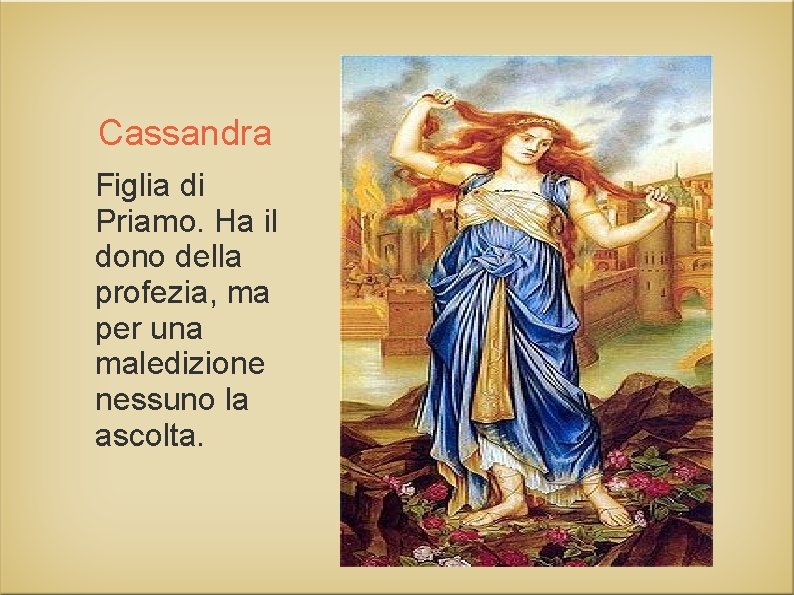 Cassandra

Figlia di Priamo. Ha il dono della profezia, ma per una maledizione nessuno la ascolta.